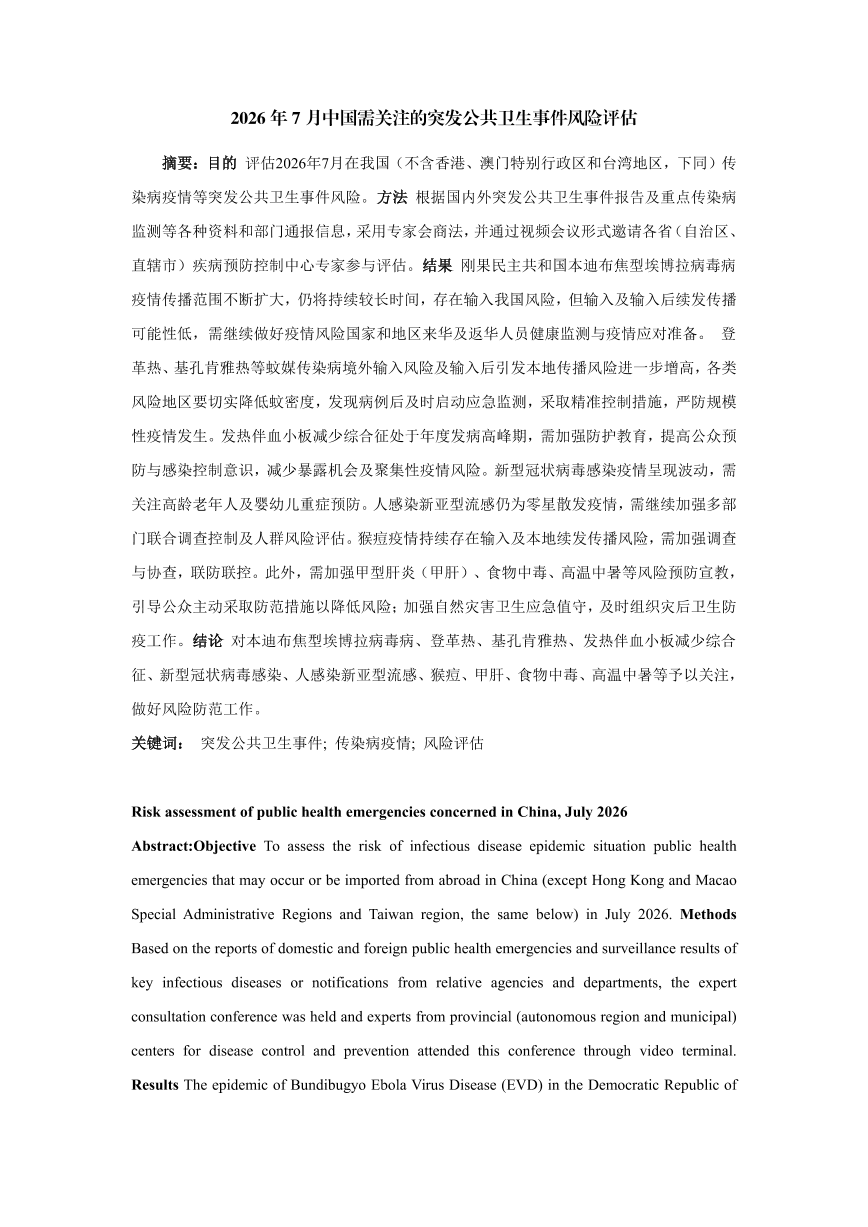 2026 年 7 月中国需关注的突发公共卫生事件风险评估

摘要：目的 评估2026年7月在我国（不含香港、澳门特别行政区和台湾地区，下同）传染病疫情等突发公共卫生事件风险。方法 根据国内外突发公共卫生事件报告及重点传染病监测等各种资料和部门通报信息，采用专家会商法，并通过视频会议形式邀请各省（自治区、直辖市）疾病预防控制中心专家参与评估。结果 刚果民主共和国本迪布焦型埃博拉病毒病疫情传播范围不断扩大，仍将持续较长时间，存在输入我国风险，但输入及输入后续发传播可能性低，需继续做好疫情风险国家和地区来华及返华人员健康监测与疫情应对准备。 登革热、基孔肯雅热等蚊媒传染病境外输入风险及输入后引发本地传播风险进一步增高，各类风险地区要切实降低蚊密度，发现病例后及时启动应急监测，采取精准控制措施，严防规模性疫情发生。发热伴血小板减少综合征处于年度发病高峰期，需加强防护教育，提高公众预防与感染控制意识，减少暴露机会及聚集性疫情风险。新型冠状病毒感染疫情呈现波动，需关注高龄老年人及婴幼儿重症预防。人感染新亚型流感仍为零星散发疫情，需继续加强多部门联合调查控制及人群风险评估。猴痘疫情持续存在输入及本地续发传播风险，需加强调查与协查，联防联控。此外，需加强甲型肝炎（甲肝）、食物中毒、高温中暑等风险预防宣教，引导公众主动采取防范措施以降低风险；加强自然灾害卫生应急值守，及时组织灾后卫生防疫工作。结论 对本迪布焦型埃博拉病毒病、登革热、基孔肯雅热、发热伴血小板减少综合征、新型冠状病毒感染、人感染新亚型流感、猴痘、甲肝、食物中毒、高温中暑等予以关注，做好风险防范工作。

关键词： 突发公共卫生事件; 传染病疫情; 风险评估

Risk assessment of public health emergencies concerned in China, July 2026

Abstract:Objective To assess the risk of infectious disease epidemic situation public health emergencies that may occur or be imported from abroad in China (except Hong Kong and Macao Special Administrative Regions and Taiwan region, the same below) in July 2026. Methods Based on the reports of domestic and foreign public health emergencies and surveillance results of key infectious diseases or notifications from relative agencies and departments, the expert consultation conference was held and experts from provincial (autonomous region and municipal) centers for disease control and prevention attended this conference through video terminal. Results The epidemic of Bundibugyo Ebola Virus Disease (EVD) in the Democratic Republic of